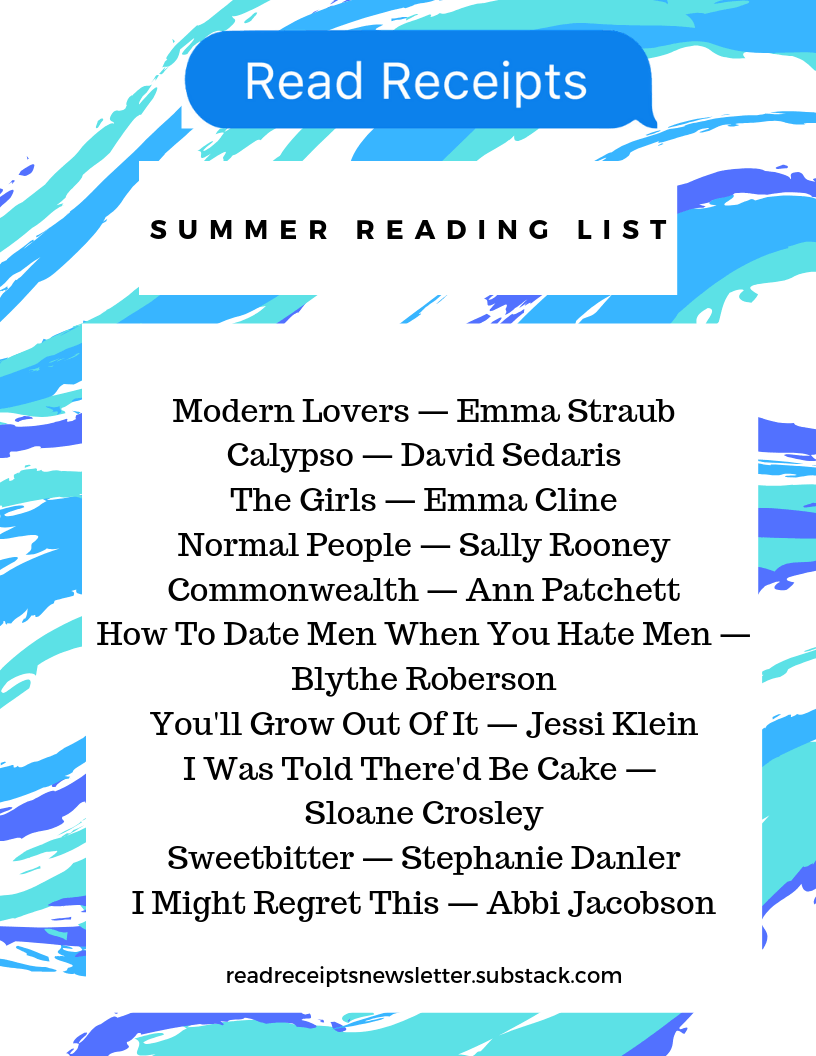 Read Receipts

SUMMER READING LIST

Modern Lovers — Emma Straub
Calypso — David Sedaris
The Girls — Emma Cline
Normal People — Sally Rooney
Commonwealth — Ann Patchett
How To Date Men When You Hate Men — Blythe Roberson
You'll Grow Out Of It — Jessi Klein
I Was Told There'd Be Cake — Sloane Crosley
Sweetbitter — Stephanie Danler
I Might Regret This — Abbi Jacobson

readreceiptsnewsletter.substack.com